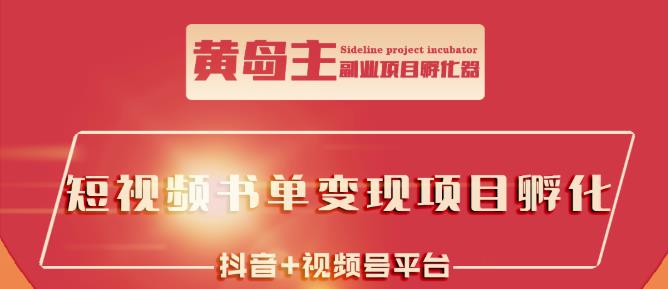 黄岛主
Sideline project incubator
副业项目孵化器

短视频书单变现项目孵化

抖音+视频号平台